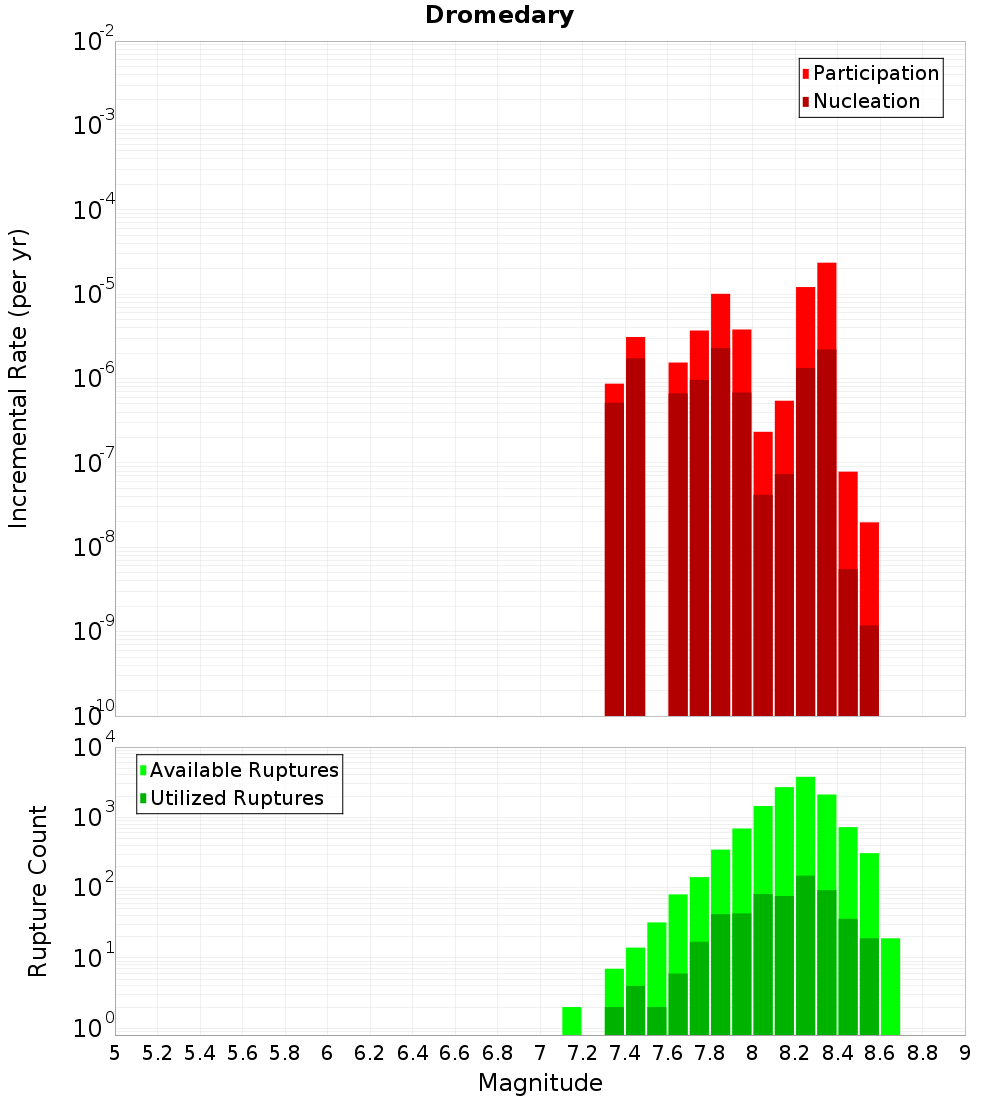 Dromedary

Participation
Nucleation

Incremental Rate (per yr)

$10^{-2}$
$10^{-3}$
$10^{-4}$
$10^{-5}$
$10^{-6}$
$10^{-7}$
$10^{-8}$
$10^{-9}$
$10^{-10}$

Available Ruptures
Utilized Ruptures

Rupture Count

$10^{4}$
$10^{3}$
$10^{2}$
$10^{1}$
$10^{0}$

5 5.2 5.4 5.6 5.8 6 6.2 6.4 6.6 6.8 7 7.2 7.4 7.6 7.8 8 8.2 8.4 8.6 8.8 9

Magnitude